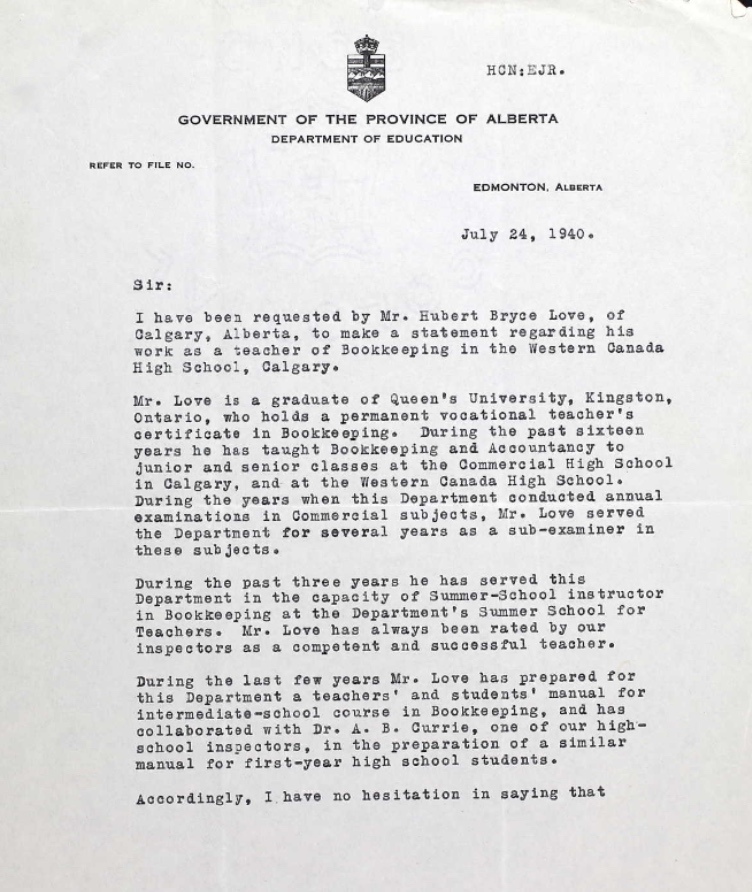 HCN:EJR.

GOVERNMENT OF THE PROVINCE OF ALBERTA
DEPARTMENT OF EDUCATION

REFER TO FILE NO.

EDMONTON, ALBERTA

July 24, 1940.

Sir:

I have been requested by Mr. Hubert Bryce Love, of Calgary, Alberta, to make a statement regarding his work as a teacher of Bookkeeping in the Western Canada High School, Calgary.

Mr. Love is a graduate of Queen's University, Kingston, Ontario, who holds a permanent vocational teacher's certificate in Bookkeeping. During the past sixteen years he has taught Bookkeeping and Accountancy to junior and senior classes at the Commercial High School in Calgary, and at the Western Canada High School. During the years when this Department conducted annual examinations in Commercial subjects, Mr. Love served the Department for several years as a sub-examiner in these subjects.

During the past three years he has served this Department in the capacity of Summer-School instructor in Bookkeeping at the Department's Summer School for Teachers. Mr. Love has always been rated by our inspectors as a competent and successful teacher.

During the last few years Mr. Love has prepared for this Department a teachers' and students' manual for intermediate-school course in Bookkeeping, and has collaborated with Dr. A. B. Currie, one of our high-school inspectors, in the preparation of a similar manual for first-year high school students.

Accordingly, I have no hesitation in saying that